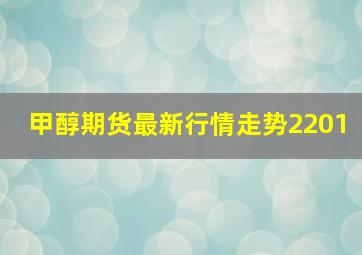 甲醇期货最新行情走势2201